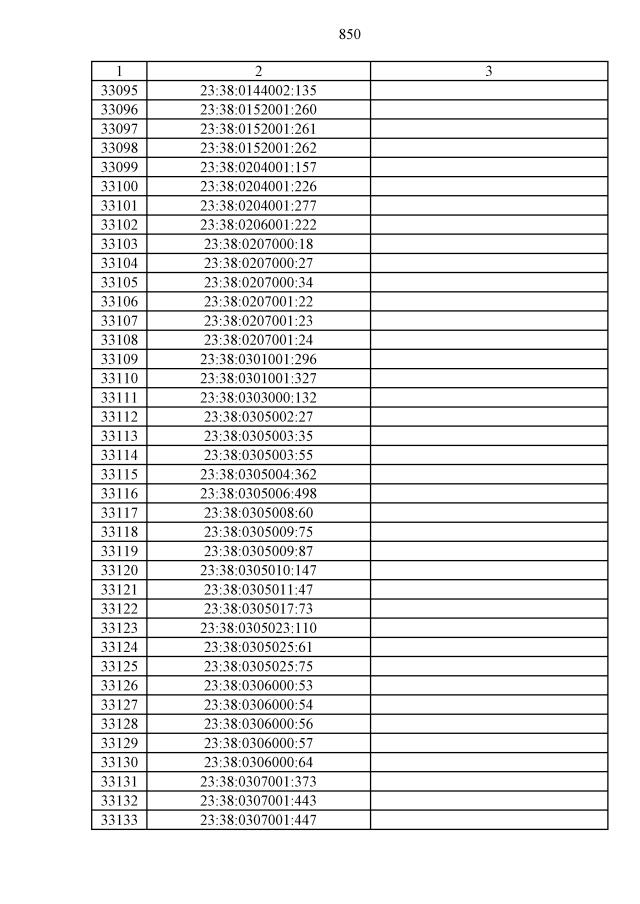 850

| 1 | 2 | 3 |
|---|---|---|
| 33095 | 23:38:0144002:135 | |
| 33096 | 23:38:0152001:260 | |
| 33097 | 23:38:0152001:261 | |
| 33098 | 23:38:0152001:262 | |
| 33099 | 23:38:0204001:157 | |
| 33100 | 23:38:0204001:226 | |
| 33101 | 23:38:0204001:277 | |
| 33102 | 23:38:0206001:222 | |
| 33103 | 23:38:0207000:18 | |
| 33104 | 23:38:0207000:27 | |
| 33105 | 23:38:0207000:34 | |
| 33106 | 23:38:0207001:22 | |
| 33107 | 23:38:0207001:23 | |
| 33108 | 23:38:0207001:24 | |
| 33109 | 23:38:0301001:296 | |
| 33110 | 23:38:0301001:327 | |
| 33111 | 23:38:0303000:132 | |
| 33112 | 23:38:0305002:27 | |
| 33113 | 23:38:0305003:35 | |
| 33114 | 23:38:0305003:55 | |
| 33115 | 23:38:0305004:362 | |
| 33116 | 23:38:0305006:498 | |
| 33117 | 23:38:0305008:60 | |
| 33118 | 23:38:0305009:75 | |
| 33119 | 23:38:0305009:87 | |
| 33120 | 23:38:0305010:147 | |
| 33121 | 23:38:0305011:47 | |
| 33122 | 23:38:0305017:73 | |
| 33123 | 23:38:0305023:110 | |
| 33124 | 23:38:0305025:61 | |
| 33125 | 23:38:0305025:75 | |
| 33126 | 23:38:0306000:53 | |
| 33127 | 23:38:0306000:54 | |
| 33128 | 23:38:0306000:56 | |
| 33129 | 23:38:0306000:57 | |
| 33130 | 23:38:0306000:64 | |
| 33131 | 23:38:0307001:373 | |
| 33132 | 23:38:0307001:443 | |
| 33133 | 23:38:0307001:447 | |